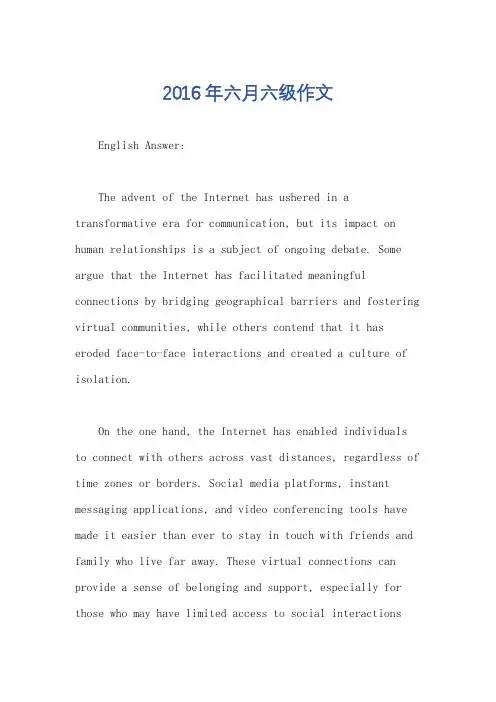 2016年六月六级作文

English Answer:

The advent of the Internet has ushered in a transformative era for communication, but its impact on human relationships is a subject of ongoing debate. Some argue that the Internet has facilitated meaningful connections by bridging geographical barriers and fostering virtual communities, while others contend that it has eroded face-to-face interactions and created a culture of isolation.

On the one hand, the Internet has enabled individuals to connect with others across vast distances, regardless of time zones or borders. Social media platforms, instant messaging applications, and video conferencing tools have made it easier than ever to stay in touch with friends and family who live far away. These virtual connections can provide a sense of belonging and support, especially for those who may have limited access to social interactions